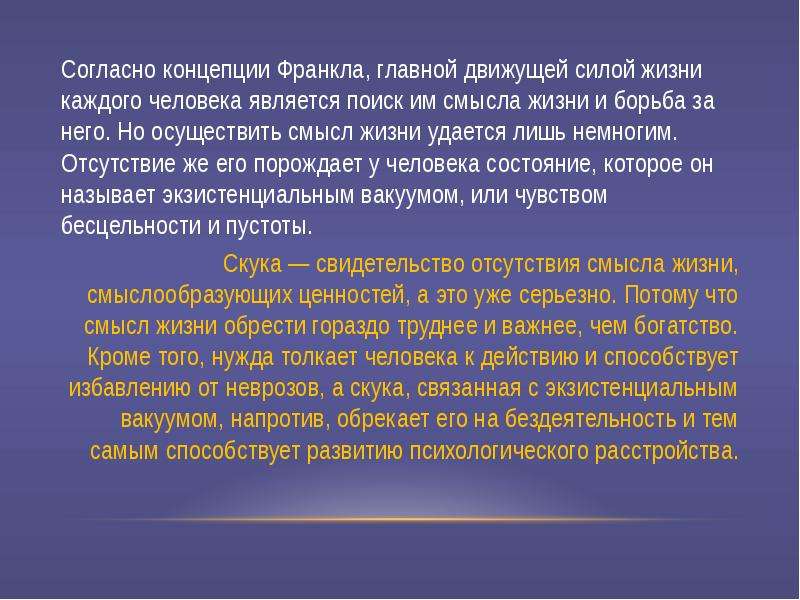 Согласно концепции Франкла, главной движущей силой жизни каждого человека является поиск им смысла жизни и борьба за него. Но осуществить смысл жизни удается лишь немногим. Отсутствие же его порождает у человека состояние, которое он называет экзистенциальным вакуумом, или чувством бесцельности и пустоты.

Скука — свидетельство отсутствия смысла жизни, смыслообразующих ценностей, а это уже серьезно. Потому что смысл жизни обрести гораздо труднее и важнее, чем богатство. Кроме того, нужда толкает человека к действию и способствует избавлению от неврозов, а скука, связанная с экзистенциальным вакуумом, напротив, обрекает его на бездеятельность и тем самым способствует развитию психологического расстройства.